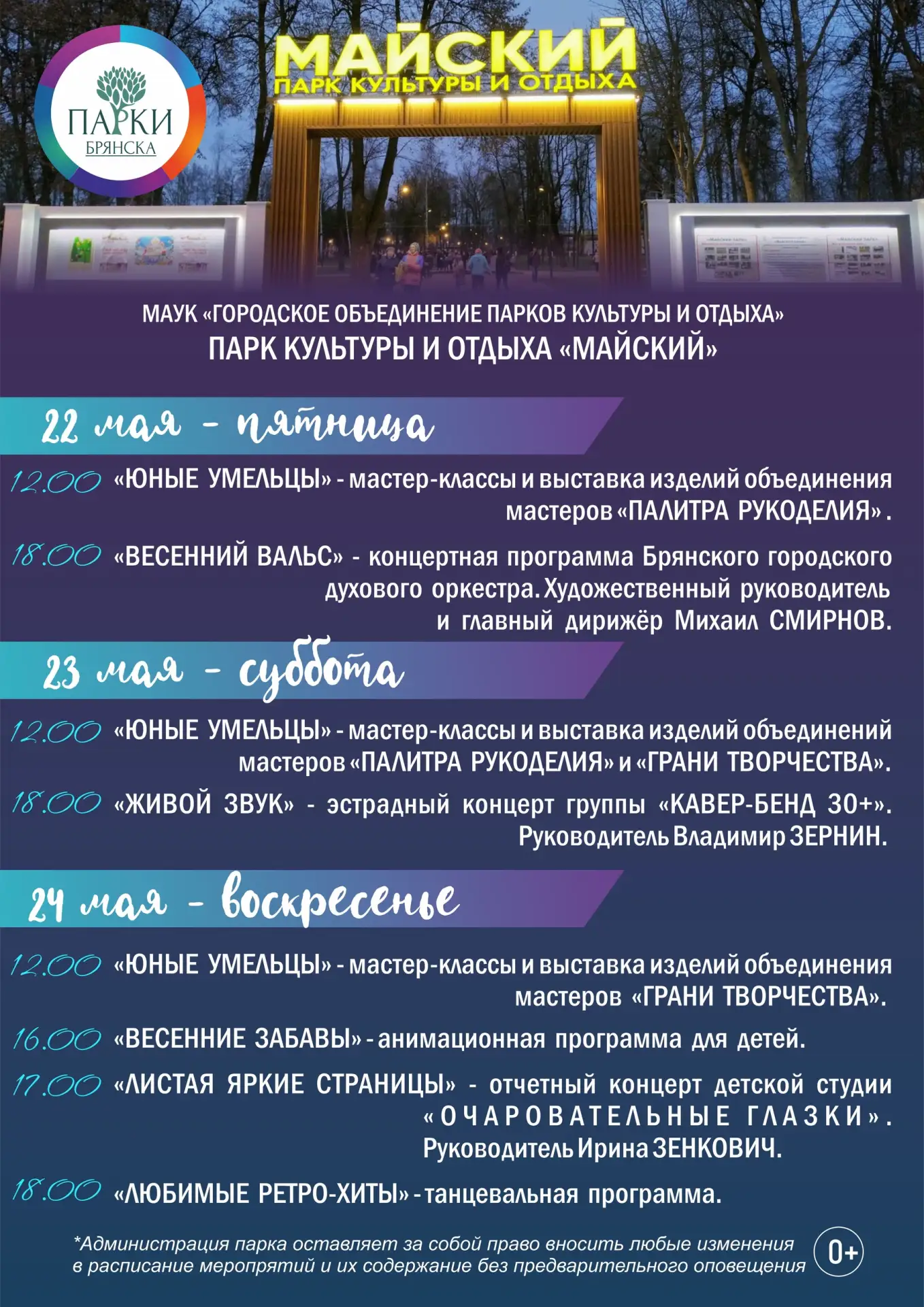 ПАРКИ БРЯНСКА

МАЙСКИЙ
ПАРК КУЛЬТУРЫ И ОТДЫХА

МАУК «ГОРОДСКОЕ ОБЪЕДИНЕНИЕ ПАРКОВ КУЛЬТУРЫ И ОТДЫХА»
ПАРК КУЛЬТУРЫ И ОТДЫХА «МАЙСКИЙ»

22 мая - пятница

12.00 «ЮНЫЕ УМЕЛЬЦЫ» - мастер-классы и выставка изделий объединения мастеров «ПАЛИТРА РУКОДЕЛИЯ».

18.00 «ВЕСЕННИЙ ВАЛЬС» - концертная программа Брянского городского духового оркестра. Художественный руководитель и главный дирижёр Михаил СМИРНОВ.

23 мая - суббота

12.00 «ЮНЫЕ УМЕЛЬЦЫ» - мастер-классы и выставка изделий объединений мастеров «ПАЛИТРА РУКОДЕЛИЯ» и «ГРАНИ ТВОРЧЕСТВА».

18.00 «ЖИВОЙ ЗВУК» - эстрадный концерт группы «КАВЕР-БЕНД 30+». Руководитель Владимир ЗЕРНИН.

24 мая - воскресенье

12.00 «ЮНЫЕ УМЕЛЬЦЫ» - мастер-классы и выставка изделий объединения мастеров «ГРАНИ ТВОРЧЕСТВА».

16.00 «ВЕСЕННИЕ ЗАБАВЫ» - анимационная программа для детей.

17.00 «ЛИСТАЯ ЯРКИЕ СТРАНИЦЫ» - отчетный концерт детской студии «ОЧАРОВАТЕЛЬНЫЕ ГЛАЗКИ». Руководитель Ирина ЗЕНКОВИЧ.

18.00 «ЛЮБИМЫЕ РЕТРО-ХИТЫ» - танцевальная программа.

*Администрация парка оставляет за собой право вносить любые изменения в расписание мероприятий и их содержание без предварительного оповещения

0+